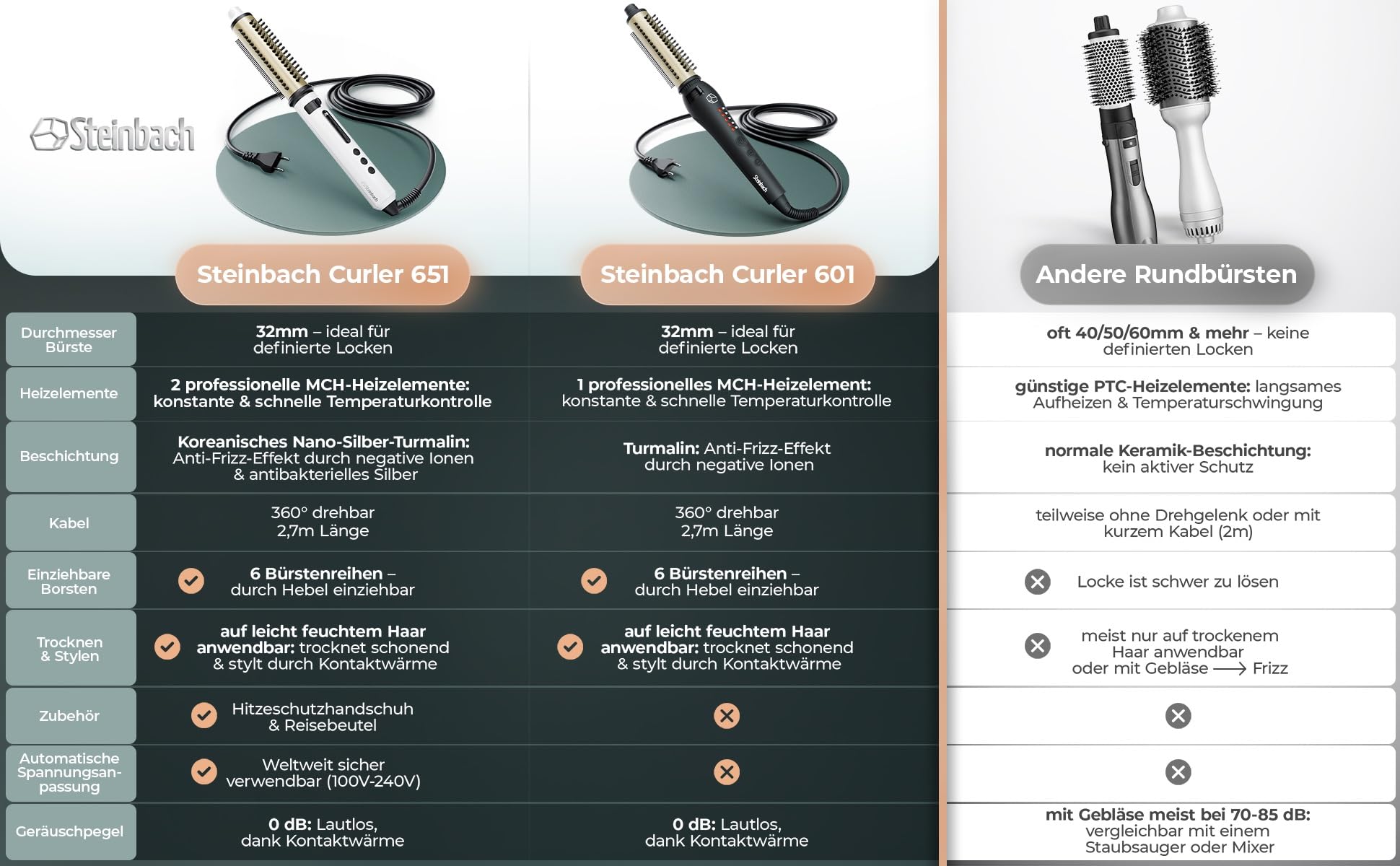 Steinbach

| | Steinbach Curler 651 | Steinbach Curler 601 | Andere Rundbürsten |
|---|---|---|---|
| Durchmesser Bürste | 32mm – ideal für definierte Locken | 32mm – ideal für definierte Locken | oft 40/50/60mm & mehr – keine definierten Locken |
| Heizelemente | 2 professionelle MCH-Heizelemente: konstante & schnelle Temperaturkontrolle | 1 professionelles MCH-Heizelement: konstante & schnelle Temperaturkontrolle | günstige PTC-Heizelemente: langsames Aufheizen & Temperaturschwingung |
| Beschichtung | Koreanisches Nano-Silber-Turmalin: Anti-Frizz-Effekt durch negative Ionen & antibakterielles Silber | Turmalin: Anti-Frizz-Effekt durch negative Ionen | normale Keramik-Beschichtung: kein aktiver Schutz |
| Kabel | 360° drehbar 2,7m Länge | 360° drehbar 2,7m Länge | teilweise ohne Drehgelenk oder mit kurzem Kabel (2m) |
| Einziehbare Borsten | 6 Bürstenreihen – durch Hebel einziehbar | 6 Bürstenreihen – durch Hebel einziehbar | Locke ist schwer zu lösen |
| Trocknen & Stylen | auf leicht feuchtem Haar anwendbar: trocknet schonend & stylt durch Kontaktwärme | auf leicht feuchtem Haar anwendbar: trocknet schonend & stylt durch Kontaktwärme | meist nur auf trockenem Haar anwendbar oder mit Gebläse ⟶ Frizz |
| Zubehör | Hitzeschutzhandschuh & Reisebeutel | | |
| Automatische Spannungsanpassung | Weltweit sicher verwendbar (100V-240V) | | |
| Geräuschpegel | 0 dB: Lautlos, dank Kontaktwärme | 0 dB: Lautlos, dank Kontaktwärme | mit Gebläse meist bei 70-85 dB: vergleichbar mit einem Staubsauger oder Mixer |